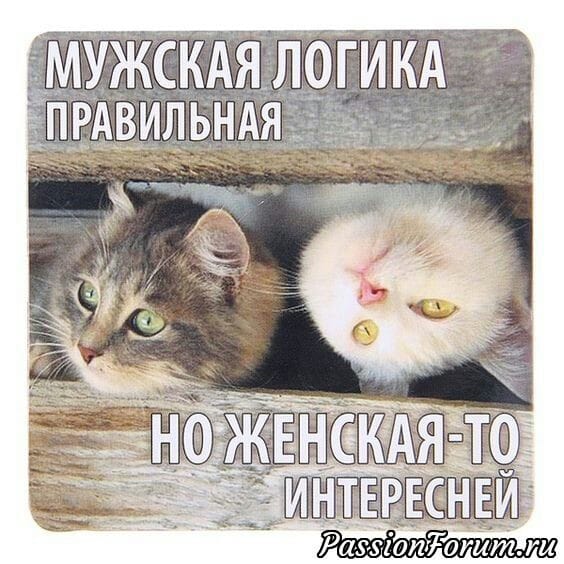 МУЖСКАЯ ЛОГИКА
ПРАВИЛЬНАЯ

НО ЖЕНСКАЯ-ТО
ИНТЕРЕСНЕЙ

PassionForum.ru